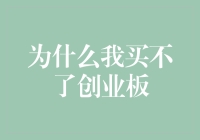 为什么我买不了创业板